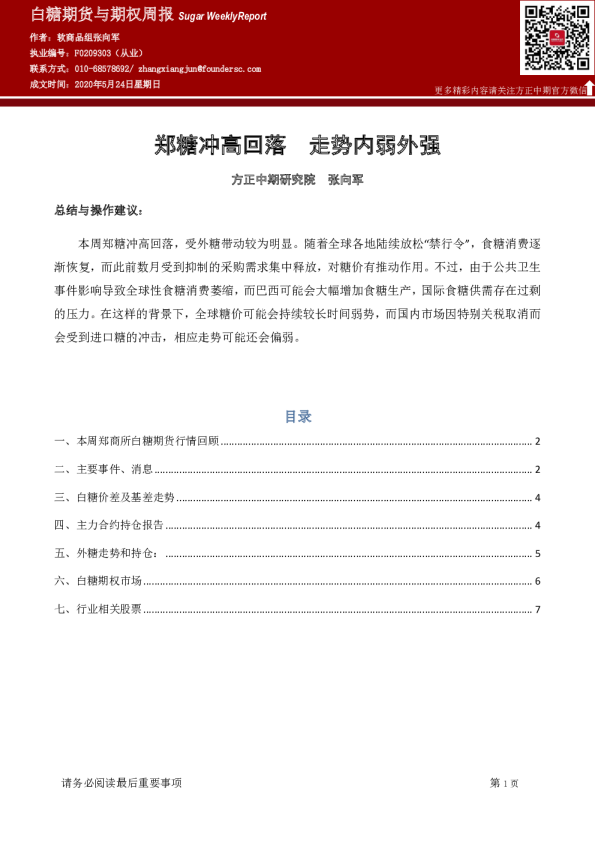 白糖期货与期权周报 Sugar WeeklyReport

作者：软商品组张向军
执业编号：F0209303（从业）
联系方式：010-68578692/ zhangxiangjun@foundersc.com
成文时间：2020年5月24日星期日

更多精彩内容请关注方正中期官方微信

郑糖冲高回落　走势内弱外强

方正中期研究院　张向军

总结与操作建议：

本周郑糖冲高回落，受外糖带动较为明显。随着全球各地陆续放松“禁行令”，食糖消费逐渐恢复，而此前数月受到抑制的采购需求集中释放，对糖价有推动作用。不过，由于公共卫生事件影响导致全球性食糖消费萎缩，而巴西可能会大幅增加食糖生产，国际食糖供需存在过剩的压力。在这样的背景下，全球糖价可能会持续较长时间弱势，而国内市场因特别关税取消而会受到进口糖的冲击，相应走势可能还会偏弱。

目录

一、本周郑商所白糖期货行情回顾 2
二、主要事件、消息 2
三、白糖价差及基差走势 4
四、主力合约持仓报告 4
五、外糖走势和持仓： 5
六、白糖期权市场 6
七、行业相关股票 7

请务必阅读最后重要事项

第 1 页